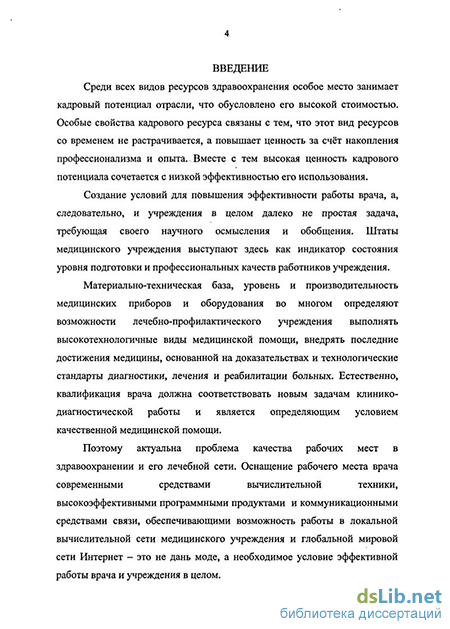 4

ВВЕДЕНИЕ

Среди всех видов ресурсов здравоохранения особое место занимает кадровый потенциал отрасли, что обусловлено его высокой стоимостью. Особые свойства кадрового ресурса связаны с тем, что этот вид ресурсов со временем не растрачивается, а повышает ценность за счёт накопления профессионализма и опыта. Вместе с тем высокая ценность кадрового потенциала сочетается с низкой эффективностью его использования.

Создание условий для повышения эффективности работы врача, а, следовательно, и учреждения в целом далеко не простая задача, требующая своего научного осмысления и обобщения. Штаты медицинского учреждения выступают здесь как индикатор состояния уровня подготовки и профессиональных качеств работников учреждения.

Материально-техническая база, уровень и производительность медицинских приборов и оборудования во многом определяют возможности лечебно-профилактического учреждения выполнять высокотехнологичные виды медицинской помощи, внедрять последние достижения медицины, основанной на доказательствах и технологические стандарты диагностики, лечения и реабилитации больных. Естественно, квалификация врача должна соответствовать новым задачам клинико-диагностической работы и является определяющим условием качественной медицинской помощи.

Поэтому актуальна проблема качества рабочих мест в здравоохранении и его лечебной сети. Оснащение рабочего места врача современными средствами вычислительной техники, высокоэффективными программными продуктами и коммуникационными средствами связи, обеспечивающими возможность работы в локальной вычислительной сети медицинского учреждения и глобальной мировой сети Интернет – это не дань моде, а необходимое условие эффективной работы врача и учреждения в целом.

dsLib.net
библиотека диссертаций